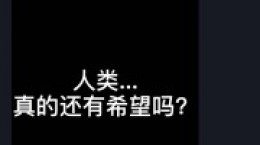 人类...
真的还有希望吗?